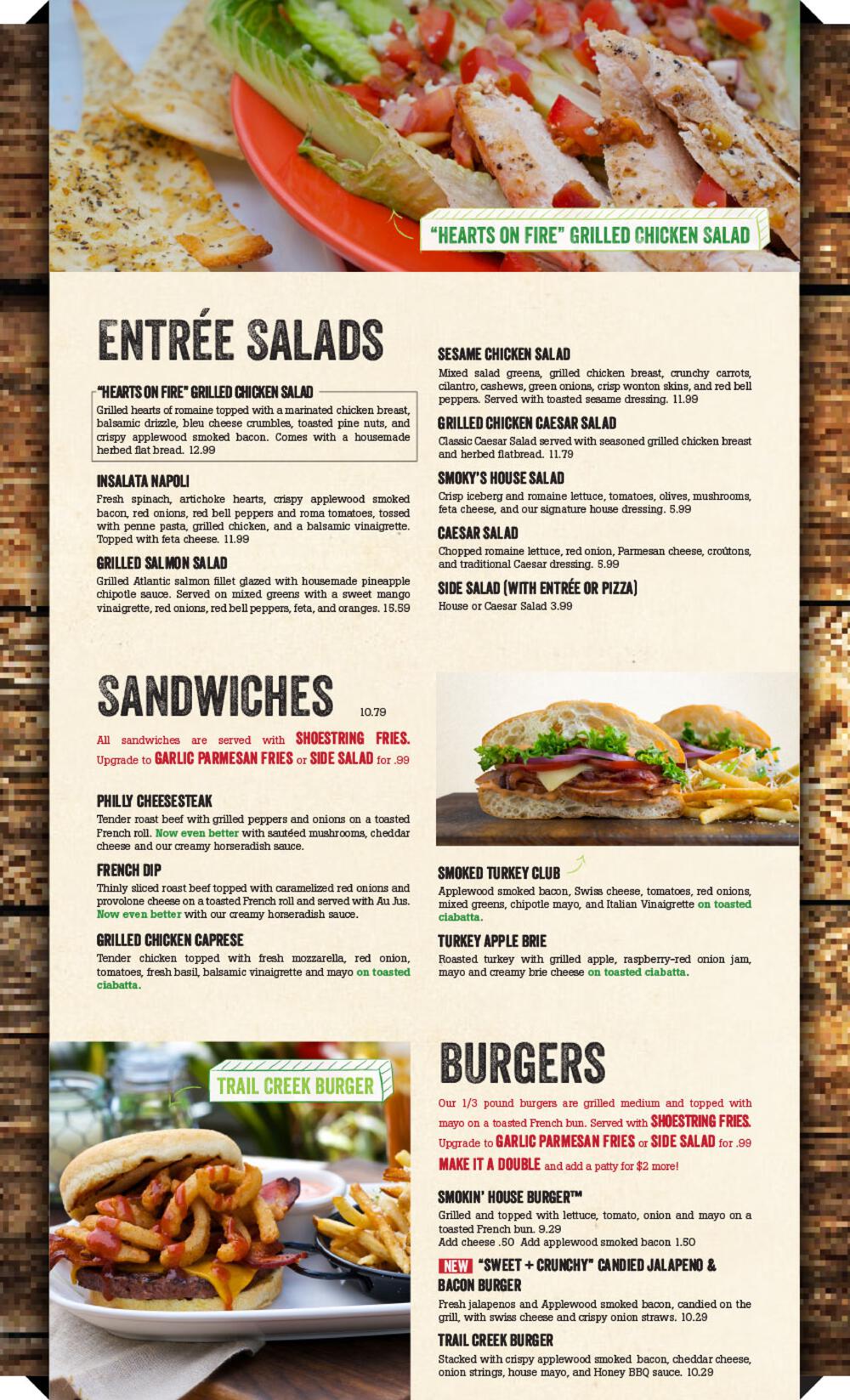 "HEARTS ON FIRE" GRILLED CHICKEN SALAD

ENTRÉE SALADS

"HEARTS ON FIRE" GRILLED CHICKEN SALAD
Grilled hearts of romaine topped with a marinated chicken breast, balsamic drizzle, bleu cheese crumbles, toasted pine nuts, and crispy applewood smoked bacon. Comes with a housemade herbed flat bread. 12.99

INSALATA NAPOLI
Fresh spinach, artichoke hearts, crispy applewood smoked bacon, red onions, red bell peppers and roma tomatoes, tossed with penne pasta, grilled chicken, and a balsamic vinaigrette. Topped with feta cheese. 11.99

GRILLED SALMON SALAD
Grilled Atlantic salmon fillet glazed with housemade pineapple chipotle sauce. Served on mixed greens with a sweet mango vinaigrette, red onions, red bell peppers, feta, and oranges. 15.59

SESAME CHICKEN SALAD
Mixed salad greens, grilled chicken breast, crunchy carrots, cilantro, cashews, green onions, crisp wonton skins, and red bell peppers. Served with toasted sesame dressing. 11.99

GRILLED CHICKEN CAESAR SALAD
Classic Caesar Salad served with seasoned grilled chicken breast and herbed flatbread. 11.79

SMOKY'S HOUSE SALAD
Crisp iceberg and romaine lettuce, tomatoes, olives, mushrooms, feta cheese, and our signature house dressing. 5.99

CAESAR SALAD
Chopped romaine lettuce, red onion, Parmesan cheese, croûtons, and traditional Caesar dressing. 5.99

SIDE SALAD (WITH ENTRÉE OR PIZZA)
House or Caesar Salad 3.99

SANDWICHES 10.79

All sandwiches are served with SHOESTRING FRIES. Upgrade to GARLIC PARMESAN FRIES or SIDE SALAD for .99

PHILLY CHEESESTEAK
Tender roast beef with grilled peppers and onions on a toasted French roll. Now even better with sautéed mushrooms, cheddar cheese and our creamy horseradish sauce.

FRENCH DIP
Thinly sliced roast beef topped with caramelized red onions and provolone cheese on a toasted French roll and served with Au Jus. Now even better with our creamy horseradish sauce.

GRILLED CHICKEN CAPRESE
Tender chicken topped with fresh mozzarella, red onion, tomatoes, fresh basil, balsamic vinaigrette and mayo on toasted ciabatta.

SMOKED TURKEY CLUB
Applewood smoked bacon, Swiss cheese, tomatoes, red onions, mixed greens, chipotle mayo, and Italian Vinaigrette on toasted ciabatta.

TURKEY APPLE BRIE
Roasted turkey with grilled apple, raspberry-red onion jam, mayo and creamy brie cheese on toasted ciabatta.

TRAIL CREEK BURGER

BURGERS

Our 1/3 pound burgers are grilled medium and topped with mayo on a toasted French bun. Served with SHOESTRING FRIES. Upgrade to GARLIC PARMESAN FRIES or SIDE SALAD for .99

MAKE IT A DOUBLE and add a patty for $2 more!

SMOKIN' HOUSE BURGER™
Grilled and topped with lettuce, tomato, onion and mayo on a toasted French bun. 9.29
Add cheese .50 Add applewood smoked bacon 1.50

NEW "SWEET + CRUNCHY" CANDIED JALAPENO & BACON BURGER
Fresh jalapenos and Applewood smoked bacon, candied on the grill, with swiss cheese and crispy onion straws. 10.29

TRAIL CREEK BURGER
Stacked with crispy applewood smoked bacon, cheddar cheese, onion strings, house mayo, and Honey BBQ sauce. 10.29